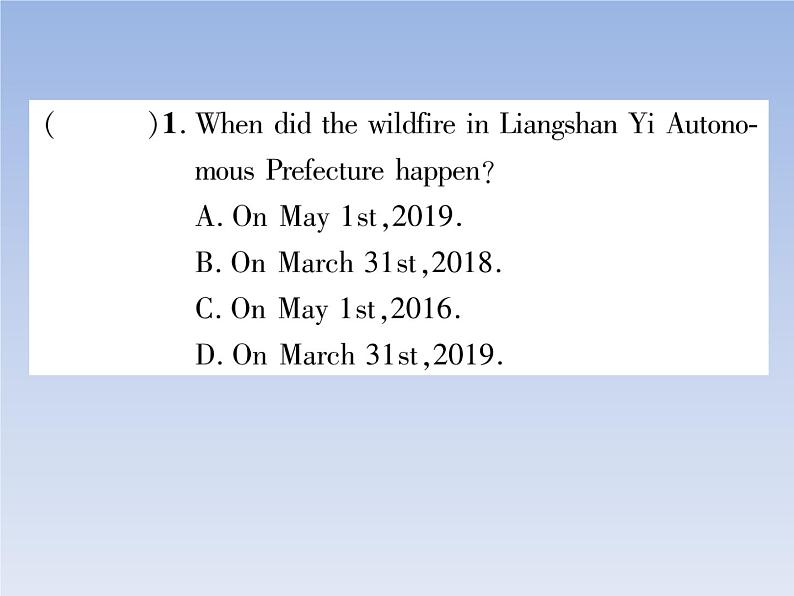 (　　)1. When did the wildfire in Liangshan Yi Autonomous Prefecture happen?

A. On May 1st,2019.

B. On March 31st,2018.

C. On May 1st,2016.

D. On March 31st,2019.